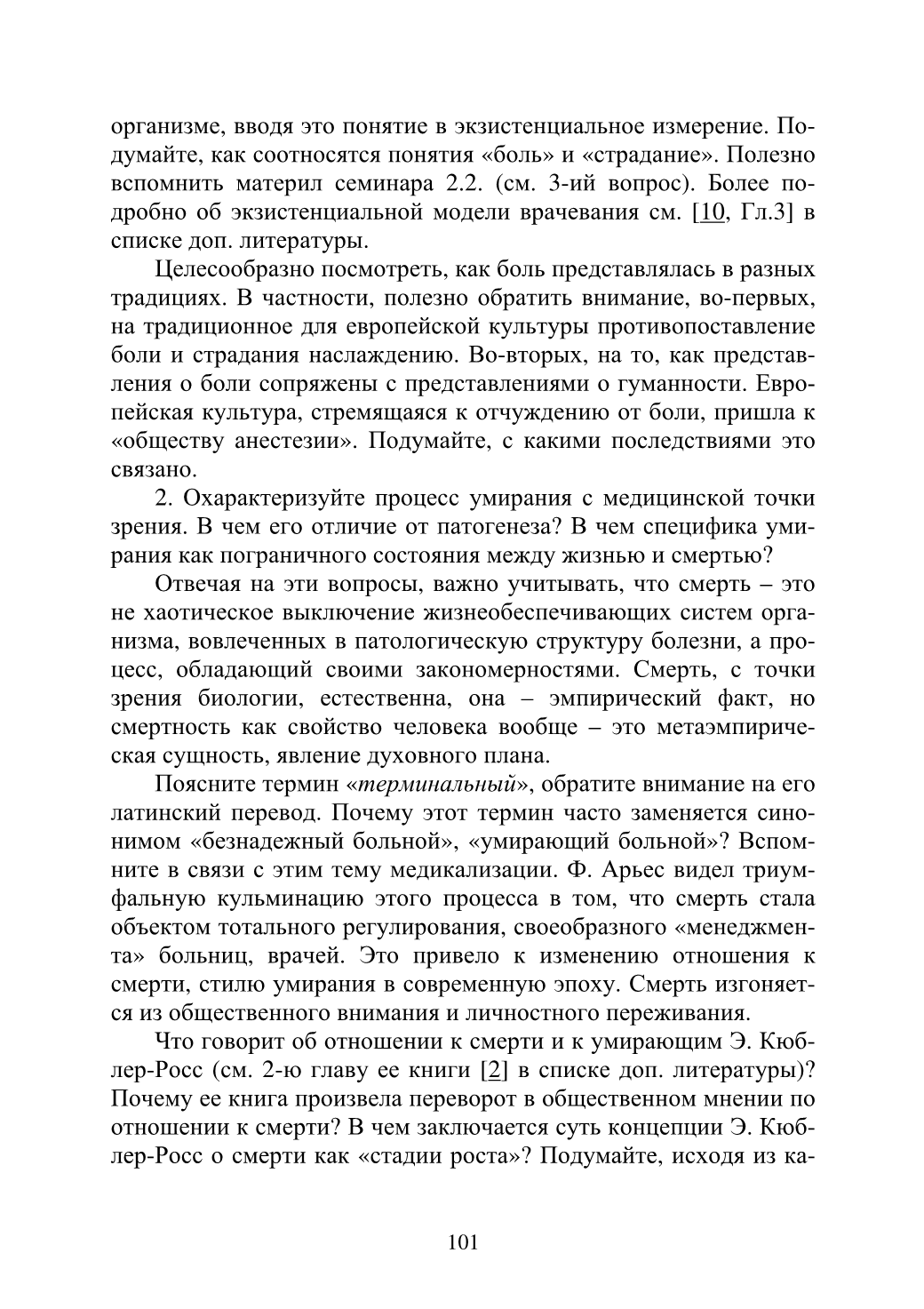 организме, вводя это понятие в экзистенциальное измерение. Подумайте, как соотносятся понятия «боль» и «страдание». Полезно вспомнить материл семинара 2.2. (см. 3-ий вопрос). Более подробно об экзистенциальной модели врачевания см. [10, Гл.3] в списке доп. литературы.

Целесообразно посмотреть, как боль представлялась в разных традициях. В частности, полезно обратить внимание, во-первых, на традиционное для европейской культуры противопоставление боли и страдания наслаждению. Во-вторых, на то, как представления о боли сопряжены с представлениями о гуманности. Европейская культура, стремящаяся к отчуждению от боли, пришла к «обществу анестезии». Подумайте, с какими последствиями это связано.

2. Охарактеризуйте процесс умирания с медицинской точки зрения. В чем его отличие от патогенеза? В чем специфика умирания как пограничного состояния между жизнью и смертью?

Отвечая на эти вопросы, важно учитывать, что смерть – это не хаотическое выключение жизнеобеспечивающих систем организма, вовлеченных в патологическую структуру болезни, а процесс, обладающий своими закономерностями. Смерть, с точки зрения биологии, естественна, она – эмпирический факт, но смертность как свойство человека вообще – это метаэмпирическая сущность, явление духовного плана.

Поясните термин «терминальный», обратите внимание на его латинский перевод. Почему этот термин часто заменяется синонимом «безнадежный больной», «умирающий больной»? Вспомните в связи с этим тему медикализации. Ф. Арьес видел триумфальную кульминацию этого процесса в том, что смерть стала объектом тотального регулирования, своеобразного «менеджмента» больниц, врачей. Это привело к изменению отношения к смерти, стилю умирания в современную эпоху. Смерть изгоняется из общественного внимания и личностного переживания.

Что говорит об отношении к смерти и к умирающим Э. Кюблер-Росс (см. 2-ю главу ее книги [2] в списке доп. литературы)? Почему ее книга произвела переворот в общественном мнении по отношении к смерти? В чем заключается суть концепции Э. Кюблер-Росс о смерти как «стадии роста»? Подумайте, исходя из ка-

101